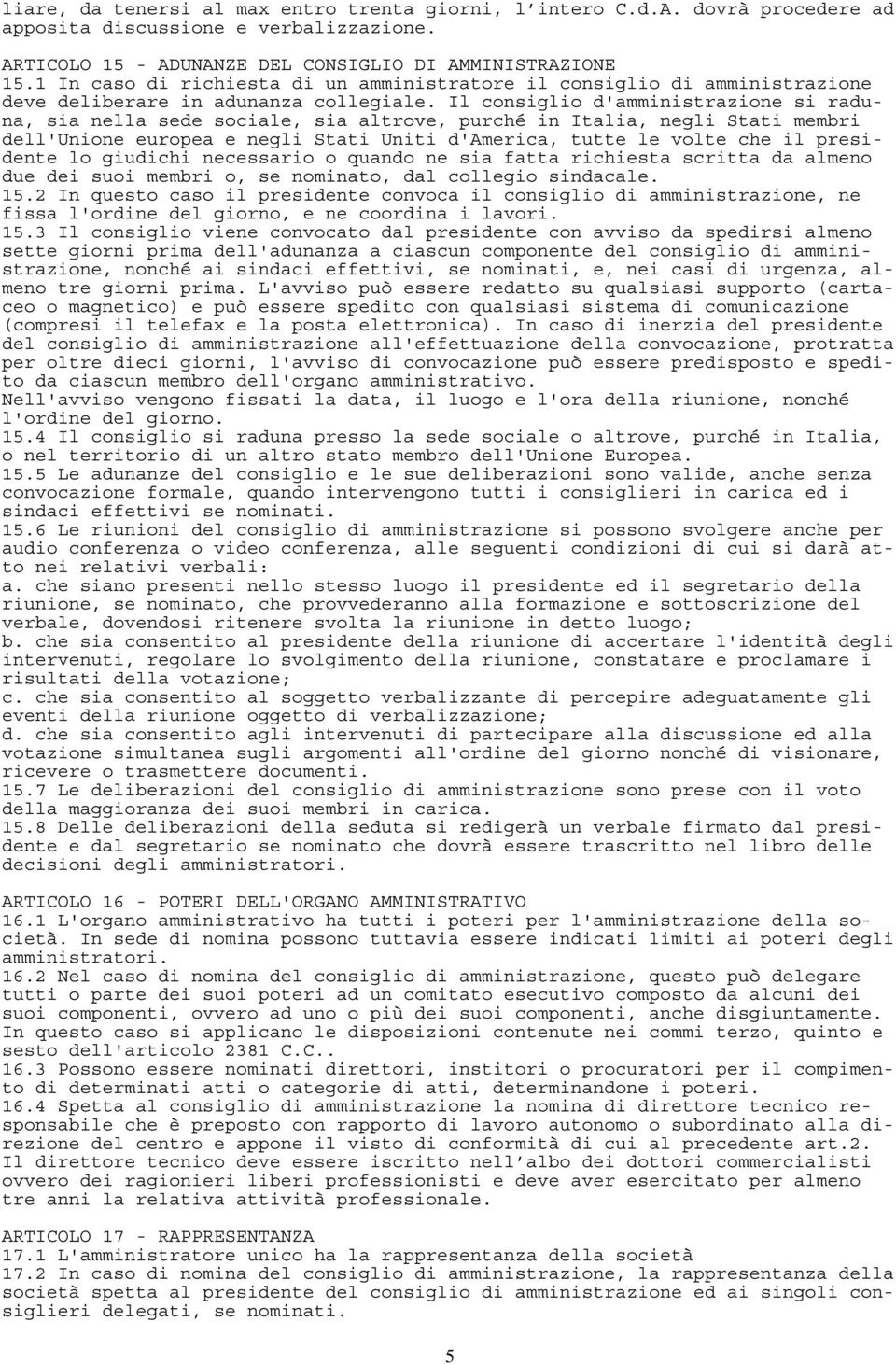 liare, da tenersi al max entro trenta giorni, l'intero C.d.A. dovrà procedere ad apposita discussione e verbalizzazione.

ARTICOLO 15 - ADUNANZE DEL CONSIGLIO DI AMMINISTRAZIONE
15.1 In caso di richiesta di un amministratore il consiglio di amministrazione deve deliberare in adunanza collegiale. Il consiglio d'amministrazione si raduna, sia nella sede sociale, sia altrove, purché in Italia, negli Stati membri dell'Unione europea e negli Stati Uniti d'America, tutte le volte che il presidente lo giudichi necessario o quando ne sia fatta richiesta scritta da almeno due dei suoi membri o, se nominato, dal collegio sindacale.
15.2 In questo caso il presidente convoca il consiglio di amministrazione, ne fissa l'ordine del giorno, e ne coordina i lavori.
15.3 Il consiglio viene convocato dal presidente con avviso da spedirsi almeno sette giorni prima dell'adunanza a ciascun componente del consiglio di amministrazione, nonché ai sindaci effettivi, se nominati, e, nei casi di urgenza, almeno tre giorni prima. L'avviso può essere redatto su qualsiasi supporto (cartaceo o magnetico) e può essere spedito con qualsiasi sistema di comunicazione (compresi il telefax e la posta elettronica). In caso di inerzia del presidente del consiglio di amministrazione all'effettuazione della convocazione, protratta per oltre dieci giorni, l'avviso di convocazione può essere predisposto e spedito da ciascun membro dell'organo amministrativo.
Nell'avviso vengono fissati la data, il luogo e l'ora della riunione, nonché l'ordine del giorno.
15.4 Il consiglio si raduna presso la sede sociale o altrove, purché in Italia, o nel territorio di un altro stato membro dell'Unione Europea.
15.5 Le adunanze del consiglio e le sue deliberazioni sono valide, anche senza convocazione formale, quando intervengono tutti i consiglieri in carica ed i sindaci effettivi se nominati.
15.6 Le riunioni del consiglio di amministrazione si possono svolgere anche per audio conferenza o video conferenza, alle seguenti condizioni di cui si darà atto nei relativi verbali:
a. che siano presenti nello stesso luogo il presidente ed il segretario della riunione, se nominato, che provvederanno alla formazione e sottoscrizione del verbale, dovendosi ritenere svolta la riunione in detto luogo;
b. che sia consentito al presidente della riunione di accertare l'identità degli intervenuti, regolare lo svolgimento della riunione, constatare e proclamare i risultati della votazione;
c. che sia consentito al soggetto verbalizzante di percepire adeguatamente gli eventi della riunione oggetto di verbalizzazione;
d. che sia consentito agli intervenuti di partecipare alla discussione ed alla votazione simultanea sugli argomenti all'ordine del giorno nonché di visionare, ricevere o trasmettere documenti.
15.7 Le deliberazioni del consiglio di amministrazione sono prese con il voto della maggioranza dei suoi membri in carica.
15.8 Delle deliberazioni della seduta si redigerà un verbale firmato dal presidente e dal segretario se nominato che dovrà essere trascritto nel libro delle decisioni degli amministratori.

ARTICOLO 16 - POTERI DELL'ORGANO AMMINISTRATIVO
16.1 L'organo amministrativo ha tutti i poteri per l'amministrazione della società. In sede di nomina possono tuttavia essere indicati limiti ai poteri degli amministratori.
16.2 Nel caso di nomina del consiglio di amministrazione, questo può delegare tutti o parte dei suoi poteri ad un comitato esecutivo composto da alcuni dei suoi componenti, ovvero ad uno o più dei suoi componenti, anche disgiuntamente. In questo caso si applicano le disposizioni contenute nei commi terzo, quinto e sesto dell'articolo 2381 C.C..
16.3 Possono essere nominati direttori, institori o procuratori per il compimento di determinati atti o categorie di atti, determinandone i poteri.
16.4 Spetta al consiglio di amministrazione la nomina di direttore tecnico responsabile che è preposto con rapporto di lavoro autonomo o subordinato alla direzione del centro e appone il visto di conformità di cui al precedente art.2. Il direttore tecnico deve essere iscritto nell'albo dei dottori commercialisti ovvero dei ragionieri liberi professionisti e deve aver esercitato per almeno tre anni la relativa attività professionale.

ARTICOLO 17 - RAPPRESENTANZA
17.1 L'amministratore unico ha la rappresentanza della società
17.2 In caso di nomina del consiglio di amministrazione, la rappresentanza della società spetta al presidente del consiglio di amministrazione ed ai singoli consiglieri delegati, se nominati.

5